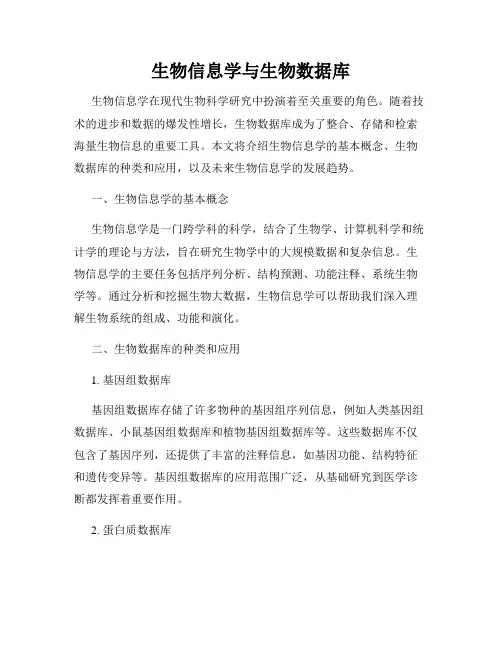 生物信息学与生物数据库

生物信息学在现代生物科学研究中扮演着至关重要的角色。随着技术的进步和数据的爆发性增长，生物数据库成为了整合、存储和检索海量生物信息的重要工具。本文将介绍生物信息学的基本概念、生物数据库的种类和应用，以及未来生物信息学的发展趋势。

一、生物信息学的基本概念

生物信息学是一门跨学科的科学，结合了生物学、计算机科学和统计学的理论与方法，旨在研究生物学中的大规模数据和复杂信息。生物信息学的主要任务包括序列分析、结构预测、功能注释、系统生物学等。通过分析和挖掘生物大数据，生物信息学可以帮助我们深入理解生物系统的组成、功能和演化。

二、生物数据库的种类和应用

1. 基因组数据库

基因组数据库存储了许多物种的基因组序列信息，例如人类基因组数据库、小鼠基因组数据库和植物基因组数据库等。这些数据库不仅包含了基因序列，还提供了丰富的注释信息，如基因功能、结构特征和遗传变异等。基因组数据库的应用范围广泛，从基础研究到医学诊断都发挥着重要作用。

2. 蛋白质数据库